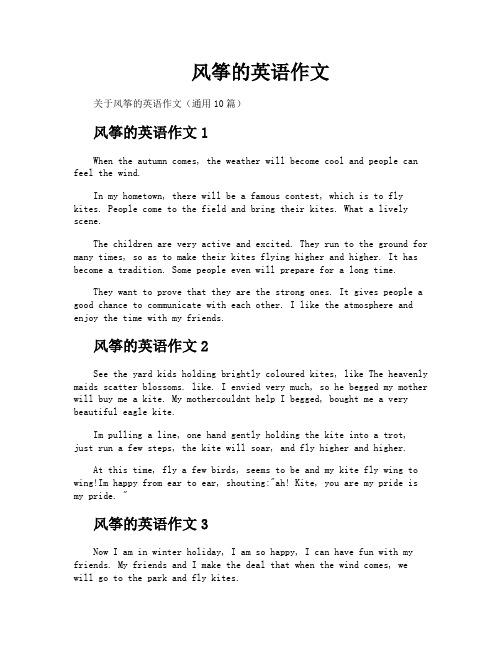 风筝的英语作文

关于风筝的英语作文（通用10篇）

风筝的英语作文1

When the autumn comes, the weather will become cool and people can feel the wind.

In my hometown, there will be a famous contest, which is to fly kites. People come to the field and bring their kites. What a lively scene.

The children are very active and excited. They run to the ground for many times, so as to make their kites flying higher and higher. It has become a tradition. Some people even will prepare for a long time.

They want to prove that they are the strong ones. It gives people a good chance to communicate with each other. I like the atmosphere and enjoy the time with my friends.

风筝的英语作文2

See the yard kids holding brightly coloured kites, like The heavenly maids scatter blossoms. like. I envied very much, so he begged my mother will buy me a kite. My mothercouldnt help I begged, bought me a very beautiful eagle kite.

Im pulling a line, one hand gently holding the kite into a trot, just run a few steps, the kite will soar, and fly higher and higher.

At this time, fly a few birds, seems to be and my kite fly wing to wing!Im happy from ear to ear, shouting:"ah! Kite, you are my pride is my pride. "

风筝的英语作文3

Now I am in winter holiday, I am so happy, I can have fun with my friends. My friends and I make the deal that when the wind comes, we will go to the park and fly kites.